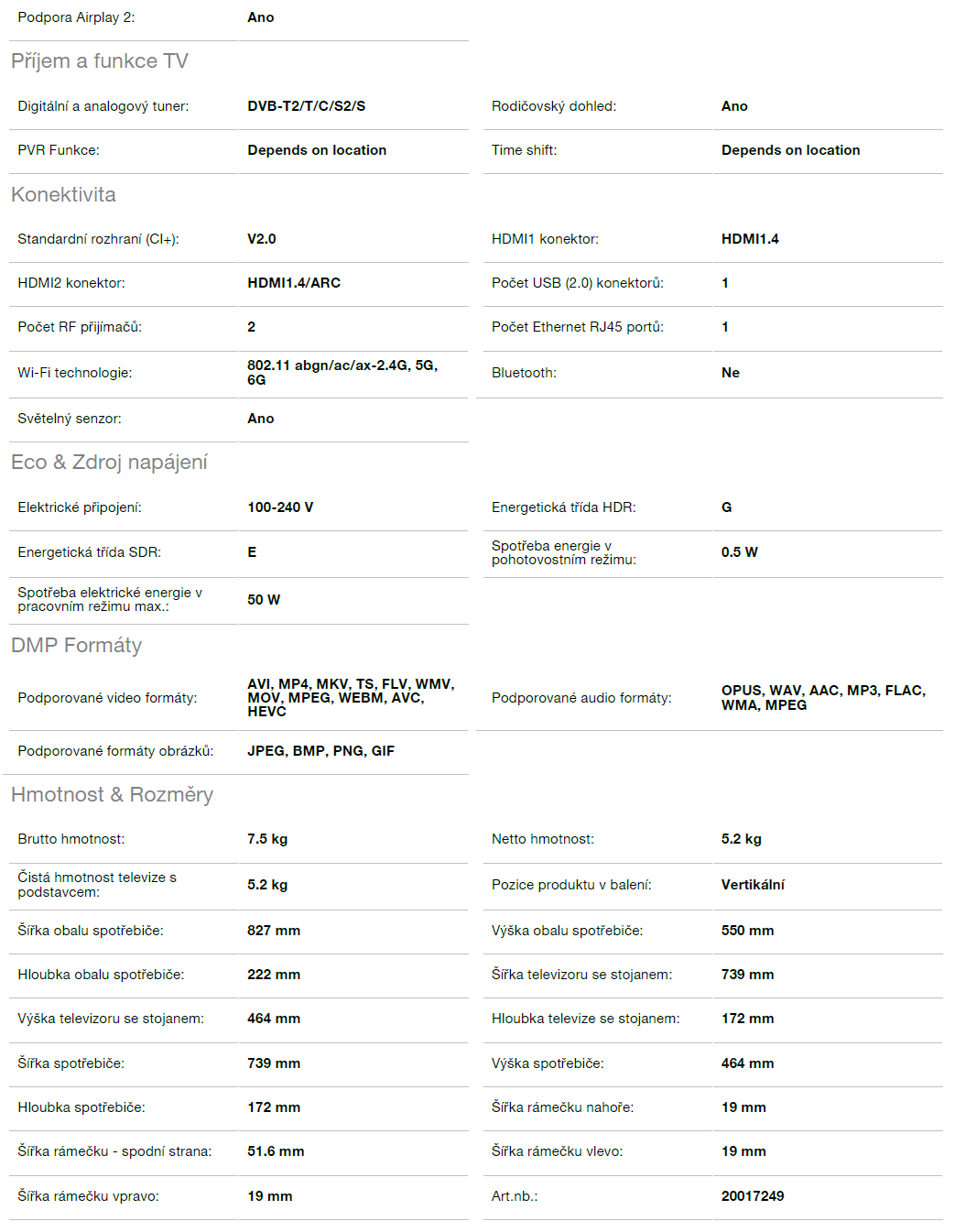 | Podpora Airplay 2: | Ano |
|---|---|

Příjem a funkce TV

| Digitální a analogový tuner: | DVB-T2/T/C/S2/S | Rodičovský dohled: | Ano |
|---|---|---|---|
| PVR Funkce: | Depends on location | Time shift: | Depends on location |

Konektivita

| Standardní rozhraní (CI+): | V2.0 | HDMI1 konektor: | HDMI1.4 |
|---|---|---|---|
| HDMI2 konektor: | HDMI1.4/ARC | Počet USB (2.0) konektorů: | 1 |
| Počet RF přijímačů: | 2 | Počet Ethernet RJ45 portů: | 1 |
| Wi-Fi technologie: | 802.11 abgn/ac/ax-2.4G, 5G, 6G | Bluetooth: | Ne |
| Světelný senzor: | Ano | | |

Eco & Zdroj napájení

| Elektrické připojení: | 100-240 V | Energetická třída HDR: | G |
|---|---|---|---|
| Energetická třída SDR: | E | Spotřeba energie v pohotovostním režimu: | 0.5 W |
| Spotřeba elektrické energie v pracovním režimu max.: | 50 W | | |

DMP Formáty

| Podporované video formáty: | AVI, MP4, MKV, TS, FLV, WMV, MOV, MPEG, WEBM, AVC, HEVC | Podporované audio formáty: | OPUS, WAV, AAC, MP3, FLAC, WMA, MPEG |
|---|---|---|---|
| Podporované formáty obrázků: | JPEG, BMP, PNG, GIF | | |

Hmotnost & Rozměry

| Brutto hmotnost: | 7.5 kg | Netto hmotnost: | 5.2 kg |
|---|---|---|---|
| Čistá hmotnost televize s podstavcem: | 5.2 kg | Pozice produktu v balení: | Vertikální |
| Šířka obalu spotřebiče: | 827 mm | Výška obalu spotřebiče: | 550 mm |
| Hloubka obalu spotřebiče: | 222 mm | Šířka televizoru se stojanem: | 739 mm |
| Výška televizoru se stojanem: | 464 mm | Hloubka televize se stojanem: | 172 mm |
| Šířka spotřebiče: | 739 mm | Výška spotřebiče: | 464 mm |
| Hloubka spotřebiče: | 172 mm | Šířka rámečku nahoře: | 19 mm |
| Šířka rámečku - spodní strana: | 51.6 mm | Šířka rámečku vlevo: | 19 mm |
| Šířka rámečku vpravo: | 19 mm | Art.nb.: | 20017249 |